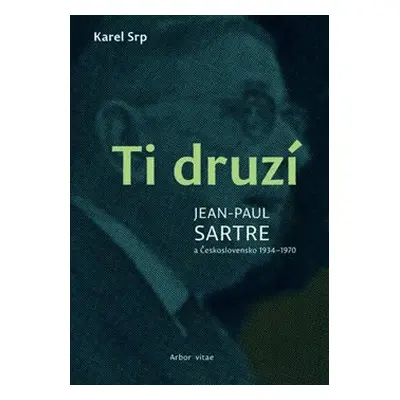 Karel Srp

Ti druzí

JEAN-PAUL SARTRE
a Československo 1934–1970

Arbor vitae